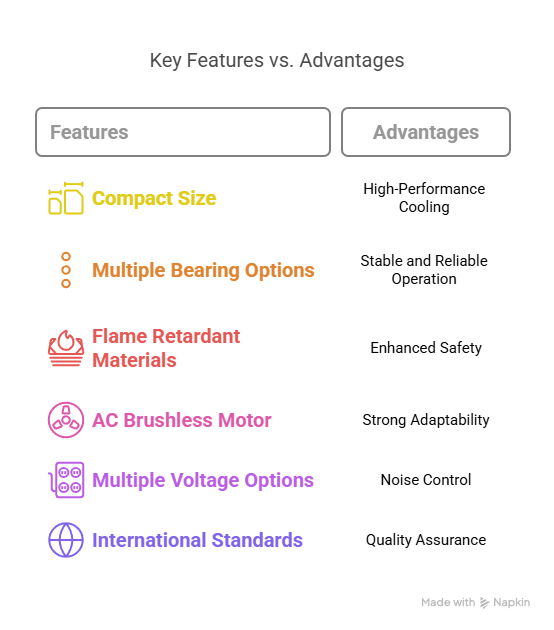 Key Features vs. Advantages

| Features | Advantages |
|---|---|
| Compact Size | High-Performance Cooling |
| Multiple Bearing Options | Stable and Reliable Operation |
| Flame Retardant Materials | Enhanced Safety |
| AC Brushless Motor | Strong Adaptability |
| Multiple Voltage Options | Noise Control |
| International Standards | Quality Assurance |

Made with Napkin